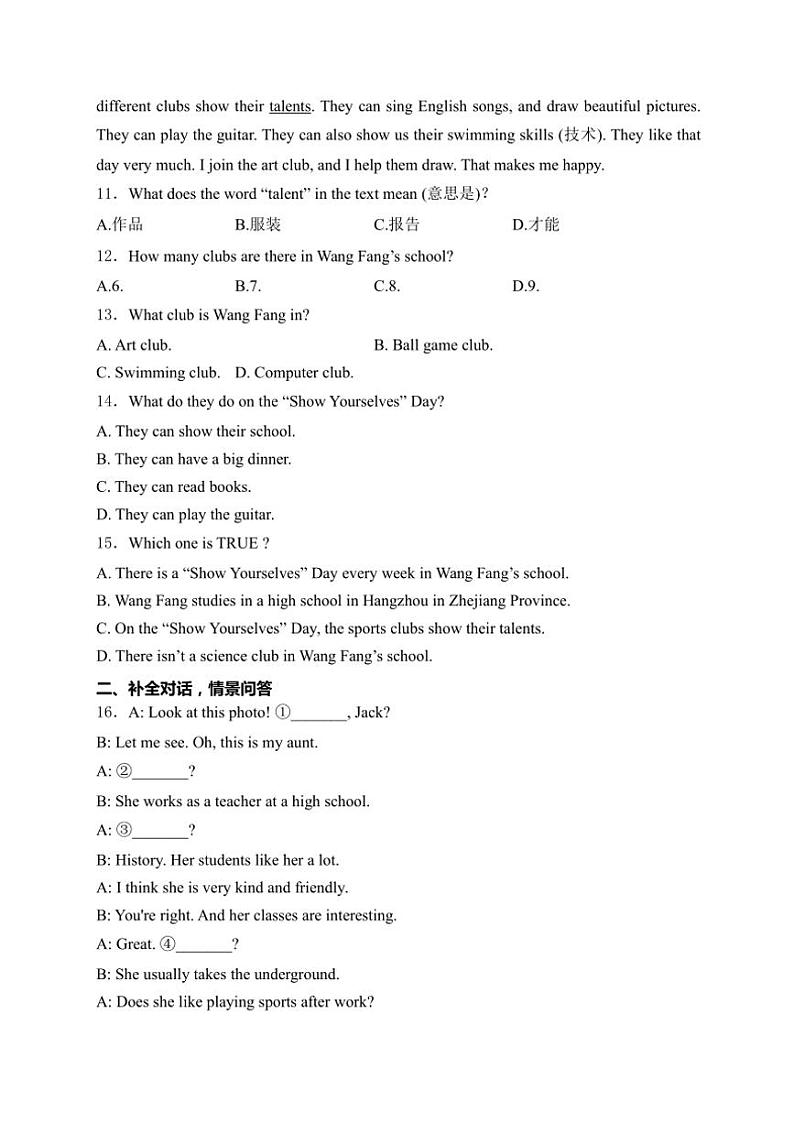 different clubs show their talents. They can sing English songs, and draw beautiful pictures. They can play the guitar. They can also show us their swimming skills (技术). They like that day very much. I join the art club, and I help them draw. That makes me happy.

11．What does the word “talent” in the text mean (意思是)?

A.作品　　B.服装　　C.报告　　D.才能

12．How many clubs are there in Wang Fang’s school?

A.6.　　B.7.　　C.8.　　D.9.

13．What club is Wang Fang in?

A. Art club.　　B. Ball game club.

C. Swimming club.　D. Computer club.

14．What do they do on the “Show Yourselves” Day?

A. They can show their school.

B. They can have a big dinner.

C. They can read books.

D. They can play the guitar.

15．Which one is TRUE ?

A. There is a “Show Yourselves” Day every week in Wang Fang’s school.

B. Wang Fang studies in a high school in Hangzhou in Zhejiang Province.

C. On the “Show Yourselves” Day, the sports clubs show their talents.

D. There isn’t a science club in Wang Fang’s school.

二、补全对话，情景问答

16．A: Look at this photo! ①_______, Jack?

B: Let me see. Oh, this is my aunt.

A: ②_______?

B: She works as a teacher at a high school.

A: ③_______?

B: History. Her students like her a lot.

A: I think she is very kind and friendly.

B: You're right. And her classes are interesting.

A: Great. ④_______?

B: She usually takes the underground.

A: Does she like playing sports after work?